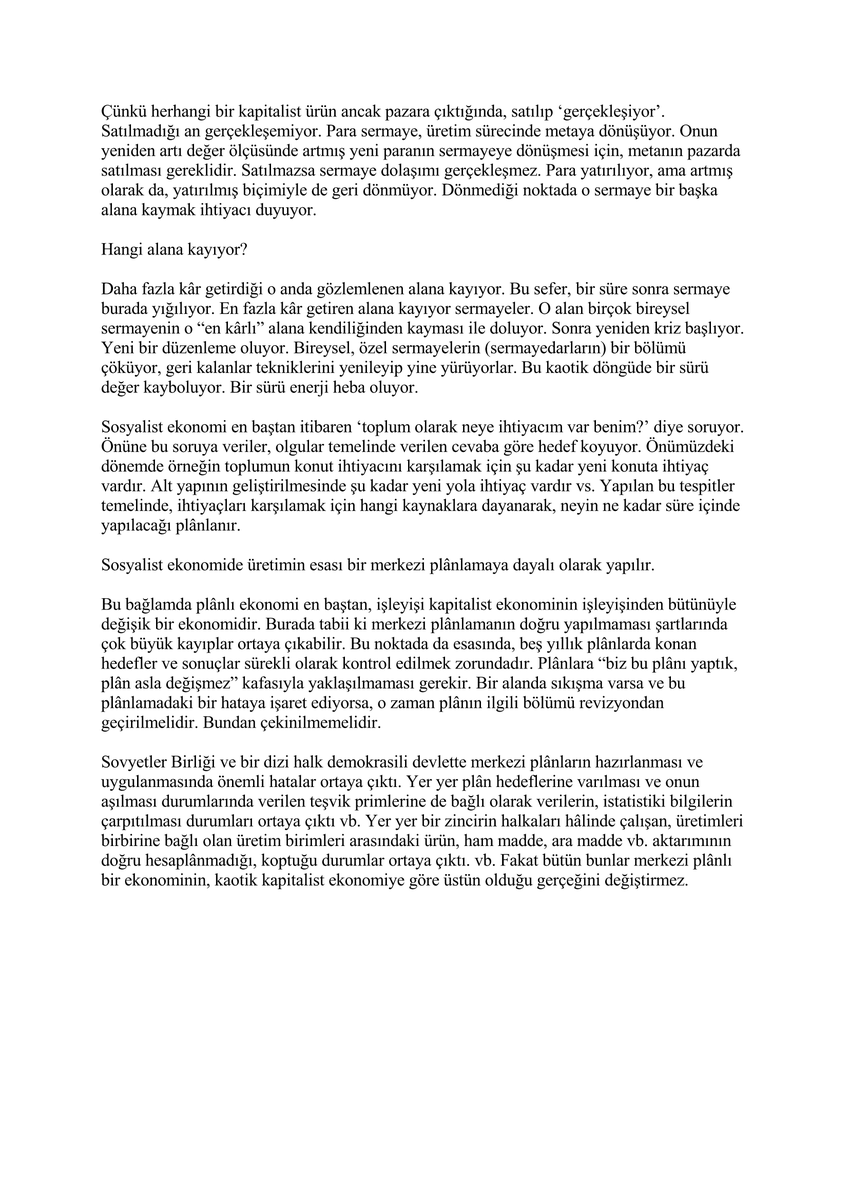 Çünkü herhangi bir kapitalist ürün ancak pazara çıktığında, satılıp 'gerçekleşiyor'. Satılmadığı an gerçekleşemiyor. Para sermaye, üretim sürecinde metaya dönüşüyor. Onun yeniden artı değer ölçüsünde artmış yeni paranın sermayeye dönüşmesi için, metanın pazarda satılması gereklidir. Satılmazsa sermaye dolaşımı gerçekleşmez. Para yatırılıyor, ama artmış olarak da, yatırılmış biçimiyle de geri dönmüyor. Dönmediği noktada o sermaye bir başka alana kaymak ihtiyacı duyuyor.

Hangi alana kayıyor?

Daha fazla kâr getirdiği o anda gözlemlenen alana kayıyor. Bu sefer, bir süre sonra sermaye burada yığılıyor. En fazla kâr getiren alana kayıyor sermayeler. O alan birçok bireysel sermayenin o "en kârlı" alana kendiliğinden kayması ile doluyor. Sonra yeniden kriz başlıyor. Yeni bir düzenleme oluyor. Bireysel, özel sermayelerin (sermayedarların) bir bölümü çöküyor, geri kalanlar tekniklerini yenileyip yine yürüyorlar. Bu kaotik döngüde bir sürü değer kayboluyor. Bir sürü enerji heba oluyor.

Sosyalist ekonomi en baştan itibaren 'toplum olarak neye ihtiyacım var benim?' diye soruyor. Önüne bu soruya veriler, olgular temelinde verilen cevaba göre hedef koyuyor. Önümüzdeki dönemde örneğin toplumun konut ihtiyacını karşılamak için şu kadar yeni konuta ihtiyaç vardır. Alt yapının geliştirilmesinde şu kadar yeni yola ihtiyaç vardır vs. Yapılan bu tespitler temelinde, ihtiyaçları karşılamak için hangi kaynaklara dayanarak, neyin ne kadar süre içinde yapılacağı plânlanır.

Sosyalist ekonomide üretimin esası bir merkezi plânlamaya dayalı olarak yapılır.

Bu bağlamda plânlı ekonomi en baştan, işleyişi kapitalist ekonominin işleyişinden bütünüyle değişik bir ekonomidir. Burada tabii ki merkezi plânlamanın doğru yapılmaması şartlarında çok büyük kayıplar ortaya çıkabilir. Bu noktada da esasında, beş yıllık plânlarda konan hedefler ve sonuçlar sürekli olarak kontrol edilmek zorundadır. Plânlara "biz bu plânı yaptık, plân asla değişmez" kafasıyla yaklaşılmaması gerekir. Bir alanda sıkışma varsa ve bu plânlamadaki bir hataya işaret ediyorsa, o zaman plânın ilgili bölümü revizyondan geçirilmelidir. Bundan çekinilmemelidir.

Sovyetler Birliği ve bir dizi halk demokrasili devlette merkezi plânların hazırlanması ve uygulanmasında önemli hatalar ortaya çıktı. Yer yer plân hedeflerine varılması ve onun aşılması durumlarında verilen teşvik primlerine de bağlı olarak verilerin, istatistiki bilgilerin çarpıtılması durumları ortaya çıktı vb. Yer yer bir zincirin halkaları hâlinde çalışan, üretimleri birbirine bağlı olan üretim birimleri arasındaki ürün, ham madde, ara madde vb. aktarımının doğru hesaplânmadığı, koptuğu durumlar ortaya çıktı. vb. Fakat bütün bunlar merkezi plânlı bir ekonominin, kaotik kapitalist ekonomiye göre üstün olduğu gerçeğini değiştirmez.